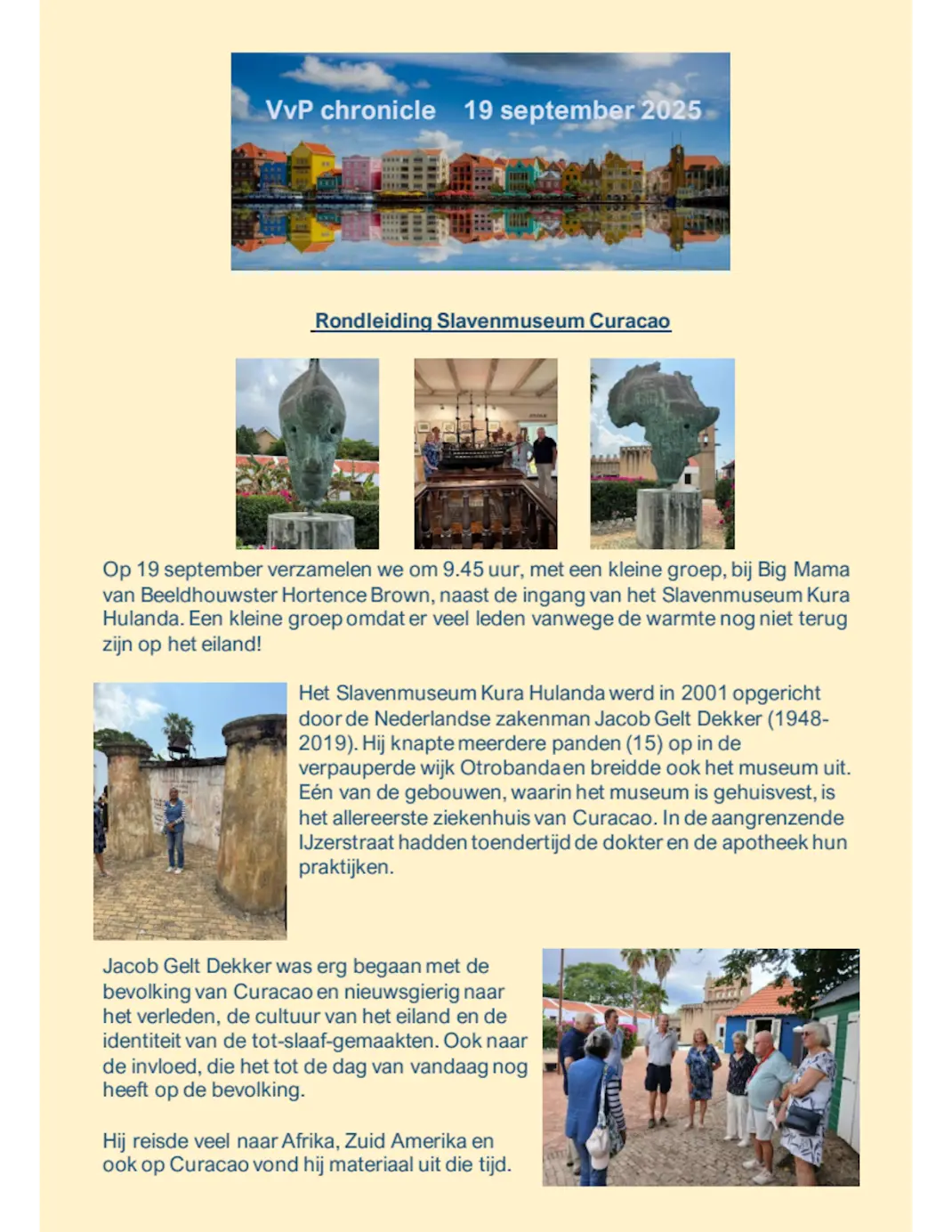 VvP chronicle 19 september 2025

Rondleiding Slavenmuseum Curacao

Op 19 september verzamelen we om 9.45 uur, met een kleine groep, bij Big Mama van Beeldhouwster Hortence Brown, naast de ingang van het Slavenmuseum Kura Hulanda. Een kleine groep omdat er veel leden vanwege de warmte nog niet terug zijn op het eiland!

Het Slavenmuseum Kura Hulanda werd in 2001 opgericht door de Nederlandse zakenman Jacob Gelt Dekker (1948-2019). Hij knapte meerdere panden (15) op in de verpauperde wijk Otrobanda en breidde ook het museum uit. Eén van de gebouwen, waarin het museum is gehuisvest, is het allereerste ziekenhuis van Curacao. In de aangrenzende IJzerstraat hadden toendertijd de dokter en de apotheek hun praktijken.

Jacob Gelt Dekker was erg begaan met de bevolking van Curacao en nieuwsgierig naar het verleden, de cultuur van het eiland en de identiteit van de tot-slaaf-gemaakten. Ook naar de invloed, die het tot de dag van vandaag nog heeft op de bevolking.

Hij reisde veel naar Afrika, Zuid Amerika en ook op Curacao vond hij materiaal uit die tijd.